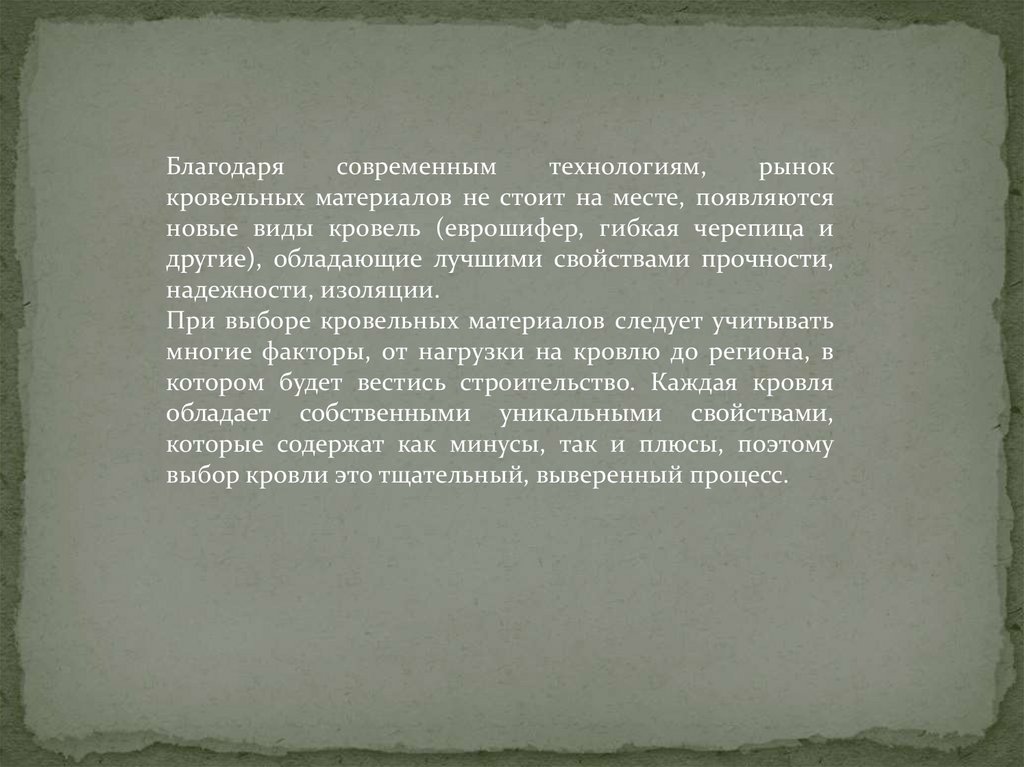 Благодаря современным технологиям, рынок кровельных материалов не стоит на месте, появляются новые виды кровель (еврошифер, гибкая черепица и другие), обладающие лучшими свойствами прочности, надежности, изоляции.

При выборе кровельных материалов следует учитывать многие факторы, от нагрузки на кровлю до региона, в котором будет вестись строительство. Каждая кровля обладает собственными уникальными свойствами, которые содержат как минусы, так и плюсы, поэтому выбор кровли это тщательный, выверенный процесс.